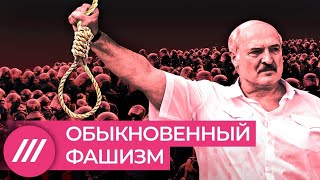 ОБЫКНОВЕННЫЙ
ФАШИЗМ